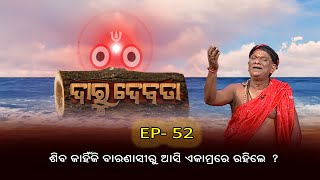 ଦାରୁ ଦେବତା

EP- 52

ଶିବ କାହିଁକି ବାରଣାସୀରୁ ଆସି ଏକାମ୍ରରେ ରହିଲେ ?